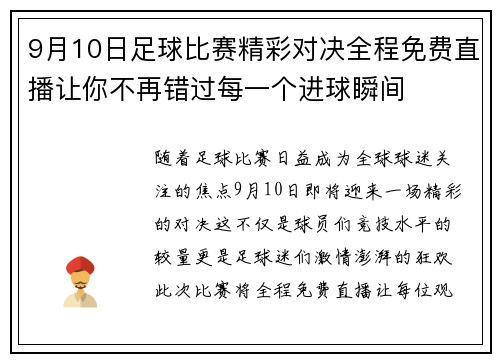 9月10日足球比赛精彩对决全程免费直播让你不再错过每一个进球瞬间

随着足球比赛日益成为全球球迷关注的焦点9月10日即将迎来一场精彩的对决这不仅是球员们竞技水平的较量更是足球迷们激情澎湃的狂欢此次比赛将全程免费直播让每位观